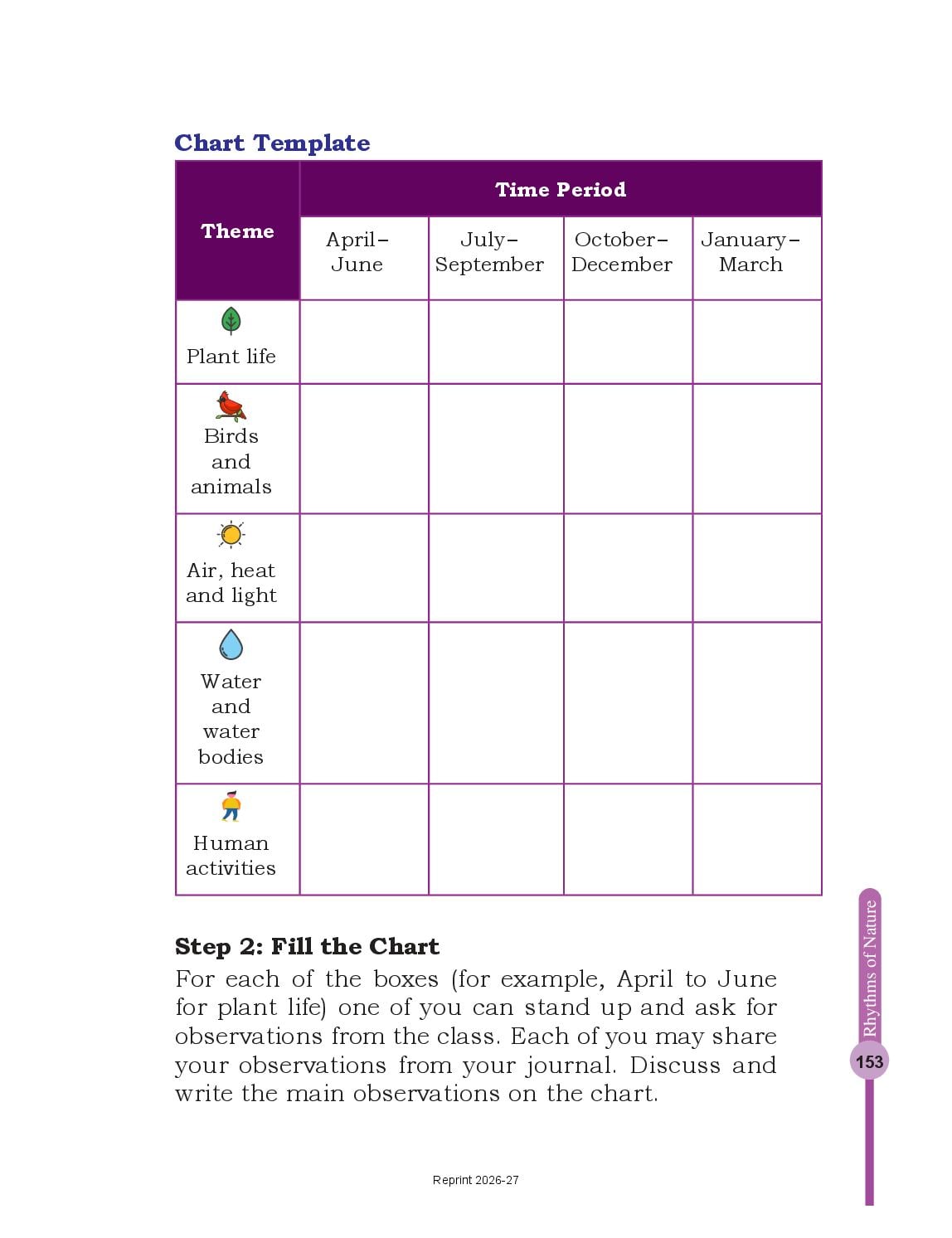 Chart Template

| Theme | Time Period | | | |
|---|---|---|---|---|
| | April–June | July–September | October–December | January–March |
| Plant life | | | | |
| Birds and animals | | | | |
| Air, heat and light | | | | |
| Water and water bodies | | | | |
| Human activities | | | | |

Step 2: Fill the Chart
For each of the boxes (for example, April to June for plant life) one of you can stand up and ask for observations from the class. Each of you may share your observations from your journal. Discuss and write the main observations on the chart.

Rhythms of Nature
153

Reprint 2026-27